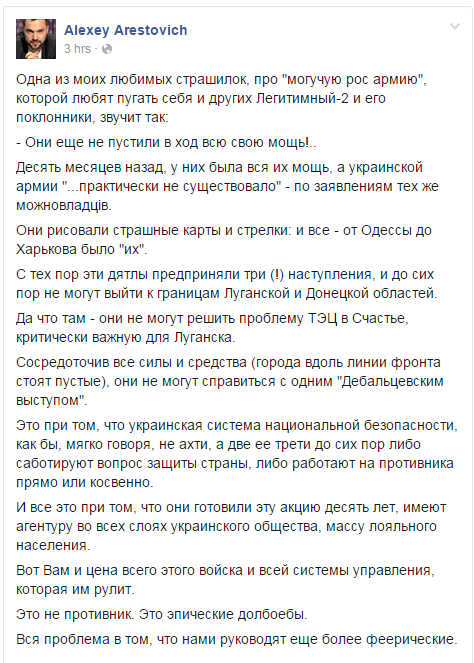 Alexey Arestovich
3 hrs ·

Одна из моих любимых страшилок, про "могучую рос армию", которой любят пугать себя и других Легитимный-2 и его поклонники, звучит так:

- Они еще не пустили в ход всю свою мощь!..

Десять месяцев назад, у них была вся их мощь, а украинской армии "...практически не существовало" - по заявлениям тех же можновладців.

Они рисовали страшные карты и стрелки: и все - от Одессы до Харькова было "их".

С тех пор эти дятлы предприняли три (!) наступления, и до сих пор не могут выйти к границам Луганской и Донецкой областей.

Да что там - они не могут решить проблему ТЭЦ в Счастье, критически важную для Луганска.

Сосредоточив все силы и средства (города вдоль линии фронта стоят пустые), они не могут справиться с одним "Дебальцевским выступом".

Это при том, что украинская система национальной безопасности, как бы, мягко говоря, не ахти, а две ее трети до сих пор либо саботируют вопрос защиты страны, либо работают на противника прямо или косвенно.

И все это при том, что они готовили эту акцию десять лет, имеют агентуру во всех слоях украинского общества, массу лояльного населения.

Вот Вам и цена всего этого войска и всей системы управления, которая им рулит.

Это не противник. Это эпические долбоебы.

Вся проблема в том, что нами руководят еще более феерические.